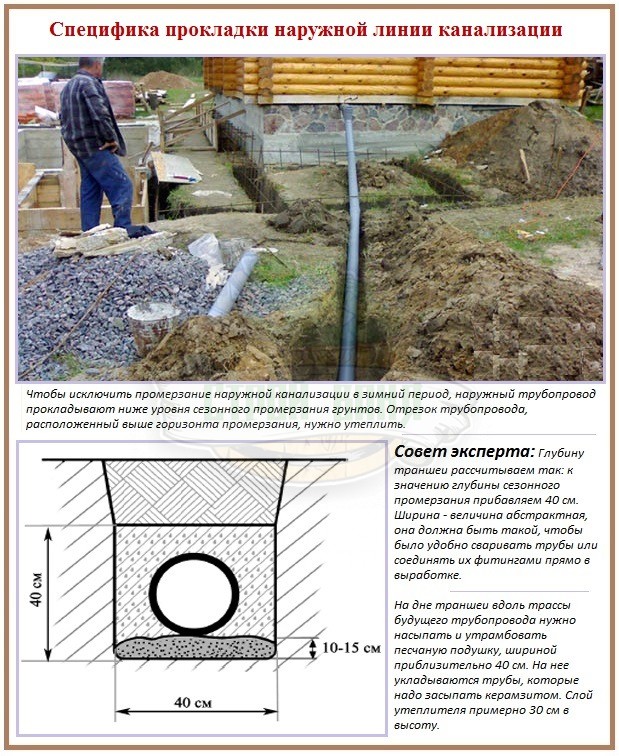 Специфика прокладки наружной линии канализации

Чтобы исключить промерзание наружной канализации в зимний период, наружный трубопровод прокладывают ниже уровня сезонного промерзания грунтов. Отрезок трубопровода, расположенный выше горизонта промерзания, нужно утеплить.

40 см

10-15 см

40 см

Совет эксперта: Глубину траншеи рассчитываем так: к значению глубины сезонного промерзания прибавляем 40 см. Ширина - величина абстрактная, она должна быть такой, чтобы было удобно сваривать трубы или соединять их фитингами прямо в выработке.

На дне траншеи вдоль трассы будущего трубопровода нужно насыпать и утрамбовать песчаную подушку, шириной приблизительно 40 см. На нее укладываются трубы, которые надо засыпать керамзитом. Слой утеплителя примерно 30 см в высоту.